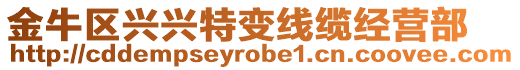 金牛区兴兴特变线缆经营部
http://cddempseyrobe1.cn.coovee.com